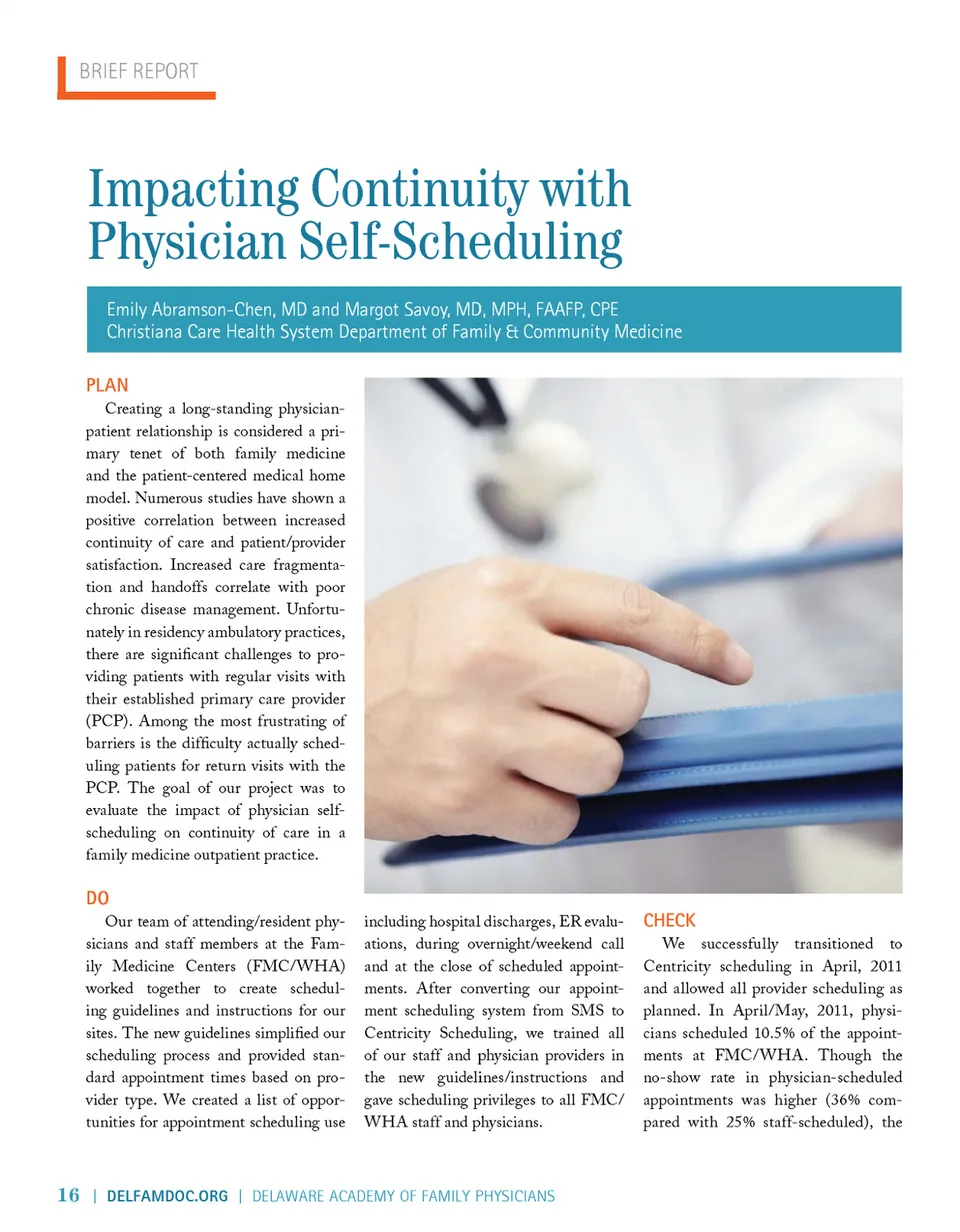 BRIEF REPORT

Impacting Continuity with Physician Self-Scheduling

Emily Abramson-Chen, MD and Margot Savoy, MD, MPH, FAAFP, CPE
Christiana Care Health System Department of Family & Community Medicine

PLAN

Creating a long-standing physician-patient relationship is considered a primary tenet of both family medicine and the patient-centered medical home model. Numerous studies have shown a positive correlation between increased continuity of care and patient/provider satisfaction. Increased care fragmentation and handoffs correlate with poor chronic disease management. Unfortunately in residency ambulatory practices, there are significant challenges to providing patients with regular visits with their established primary care provider (PCP). Among the most frustrating of barriers is the difficulty actually scheduling patients for return visits with the PCP. The goal of our project was to evaluate the impact of physician self-scheduling on continuity of care in a family medicine outpatient practice.

DO

Our team of attending/resident physicians and staff members at the Family Medicine Centers (FMC/WHA) worked together to create scheduling guidelines and instructions for our sites. The new guidelines simplified our scheduling process and provided standard appointment times based on provider type. We created a list of opportunities for appointment scheduling use including hospital discharges, ER evaluations, during overnight/weekend call and at the close of scheduled appointments. After converting our appointment scheduling system from SMS to Centricity Scheduling, we trained all of our staff and physician providers in the new guidelines/instructions and gave scheduling privileges to all FMC/WHA staff and physicians.

CHECK

We successfully transitioned to Centricity scheduling in April, 2011 and allowed all provider scheduling as planned. In April/May, 2011, physicians scheduled 10.5% of the appointments at FMC/WHA. Though the no-show rate in physician-scheduled appointments was higher (36% compared with 25% staff-scheduled), the

16 | DELFAMDOC.ORG | DELAWARE ACADEMY OF FAMILY PHYSICIANS